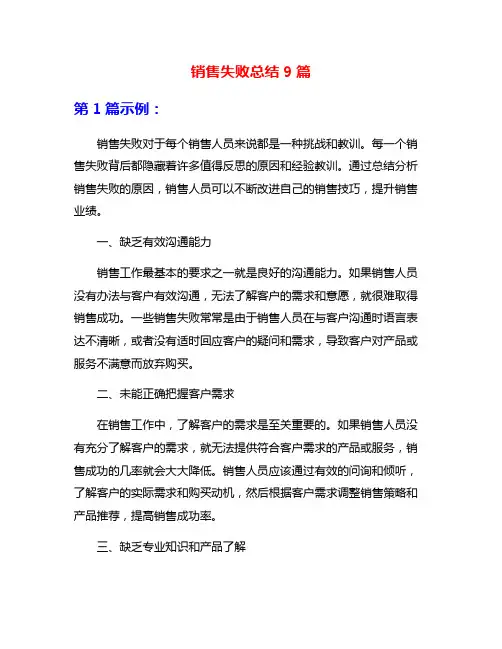 销售失败总结 9 篇

第 1 篇示例：

销售失败对于每个销售人员来说都是一种挑战和教训。每一个销售失败背后都隐藏着许多值得反思的原因和经验教训。通过总结分析销售失败的原因，销售人员可以不断改进自己的销售技巧，提升销售业绩。

一、缺乏有效沟通能力

销售工作最基本的要求之一就是良好的沟通能力。如果销售人员没有办法与客户有效沟通，无法了解客户的需求和意愿，就很难取得销售成功。一些销售失败常常是由于销售人员在与客户沟通时语言表达不清晰，或者没有适时回应客户的疑问和需求，导致客户对产品或服务不满意而放弃购买。

二、未能正确把握客户需求

在销售工作中，了解客户的需求是至关重要的。如果销售人员没有充分了解客户的需求，就无法提供符合客户需求的产品或服务，销售成功的几率就会大大降低。销售人员应该通过有效的问询和倾听，了解客户的实际需求和购买动机，然后根据客户需求调整销售策略和产品推荐，提高销售成功率。

三、缺乏专业知识和产品了解